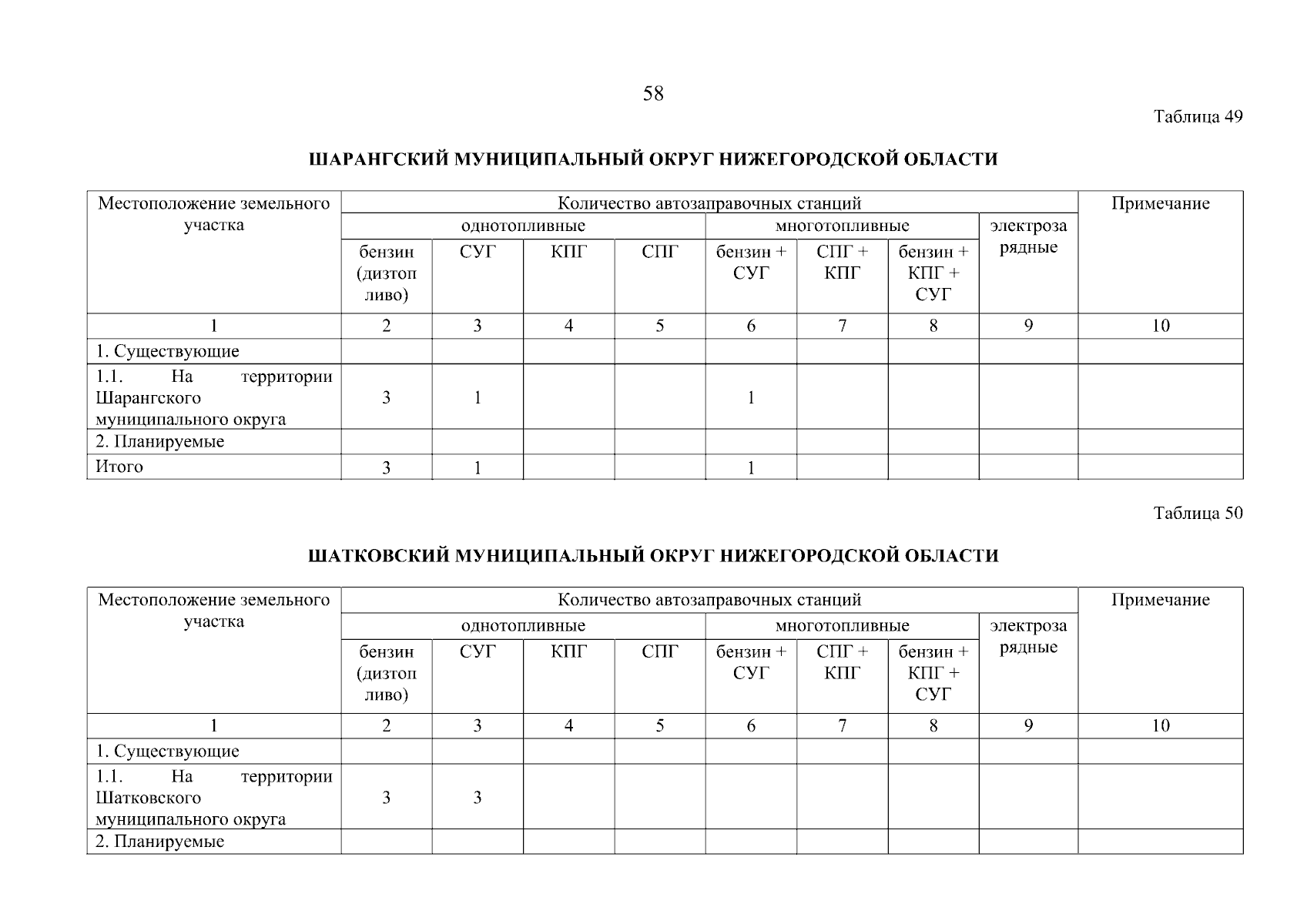 58

Таблица 49

ШАРАНГСКИЙ МУНИЦИПАЛЬНЫЙ ОКРУГ НИЖЕГОРОДСКОЙ ОБЛАСТИ

| Местоположение земельного участка | Количество автозаправочных станций | | | | | | | | Примечание |
|---|---|---|---|---|---|---|---|---|---|
| | однотопливные | | | | многотопливные | | | электрозарядные | |
| | бензин (дизтопливо) | СУГ | КПГ | СПГ | бензин + СУГ | СПГ + КПГ | бензин + КПГ + СУГ | | |
| 1 | 2 | 3 | 4 | 5 | 6 | 7 | 8 | 9 | 10 |
| 1. Существующие | | | | | | | | | |
| 1.1. На территории Шарангского муниципального округа | 3 | 1 | | | 1 | | | | |
| 2. Планируемые | | | | | | | | | |
| Итого | 3 | 1 | | | 1 | | | | |

Таблица 50

ШАТКОВСКИЙ МУНИЦИПАЛЬНЫЙ ОКРУГ НИЖЕГОРОДСКОЙ ОБЛАСТИ

| Местоположение земельного участка | Количество автозаправочных станций | | | | | | | | Примечание |
|---|---|---|---|---|---|---|---|---|---|
| | однотопливные | | | | многотопливные | | | электрозарядные | |
| | бензин (дизтопливо) | СУГ | КПГ | СПГ | бензин + СУГ | СПГ + КПГ | бензин + КПГ + СУГ | | |
| 1 | 2 | 3 | 4 | 5 | 6 | 7 | 8 | 9 | 10 |
| 1. Существующие | | | | | | | | | |
| 1.1. На территории Шатковского муниципального округа | 3 | 3 | | | | | | | |
| 2. Планируемые | | | | | | | | | |